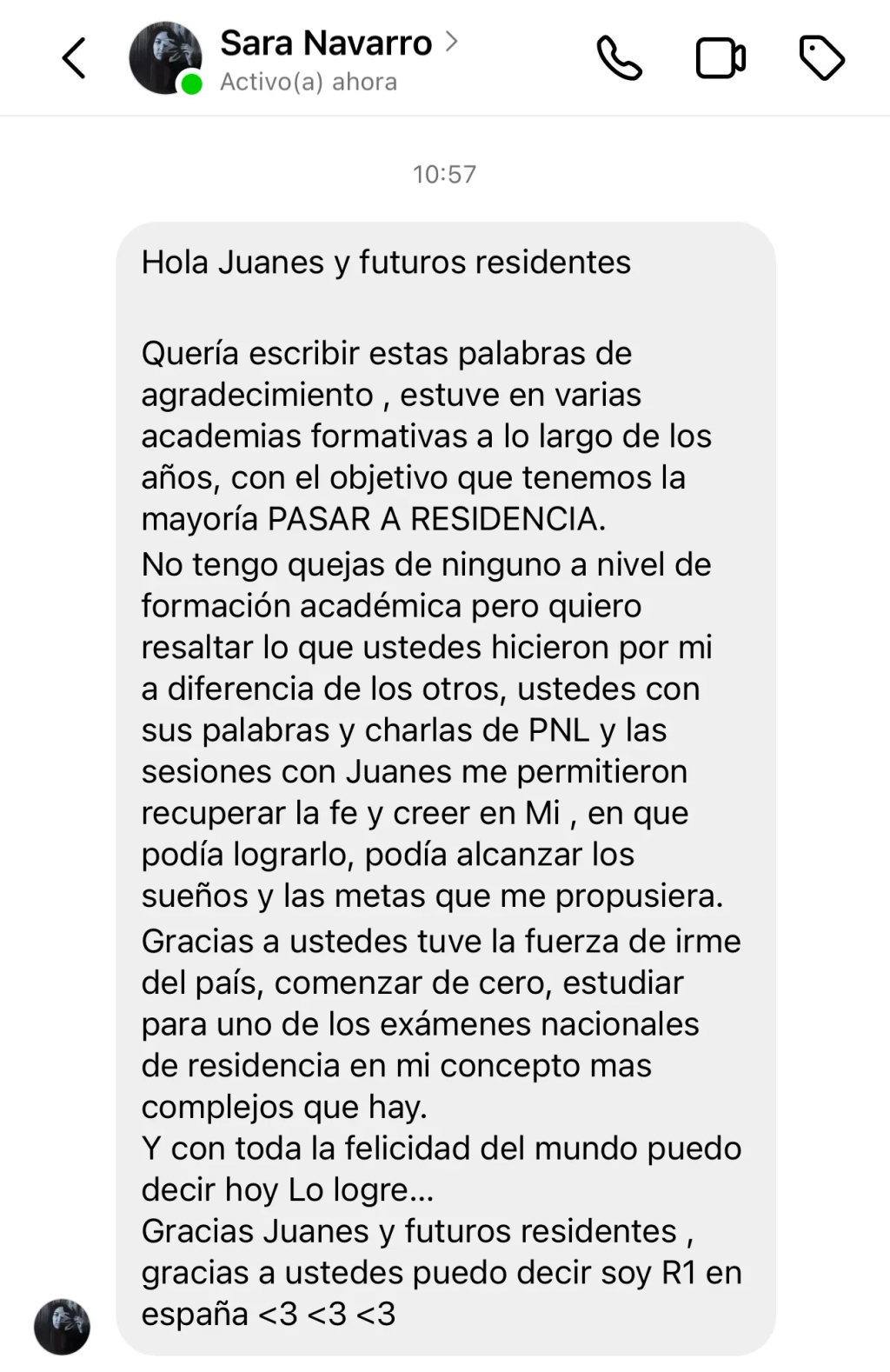 Sara Navarro >
Activo(a) ahora

10:57

Hola Juanes y futuros residentes

Quería escribir estas palabras de agradecimiento , estuve en varias academias formativas a lo largo de los años, con el objetivo que tenemos la mayoría PASAR A RESIDENCIA.
No tengo quejas de ninguno a nivel de formación académica pero quiero resaltar lo que ustedes hicieron por mi a diferencia de los otros, ustedes con sus palabras y charlas de PNL y las sesiones con Juanes me permitieron recuperar la fe y creer en Mi , en que podía lograrlo, podía alcanzar los sueños y las metas que me propusiera.
Gracias a ustedes tuve la fuerza de irme del país, comenzar de cero, estudiar para uno de los exámenes nacionales de residencia en mi concepto mas complejos que hay.
Y con toda la felicidad del mundo puedo decir hoy Lo logre...
Gracias Juanes y futuros residentes , gracias a ustedes puedo decir soy R1 en españa <3 <3 <3